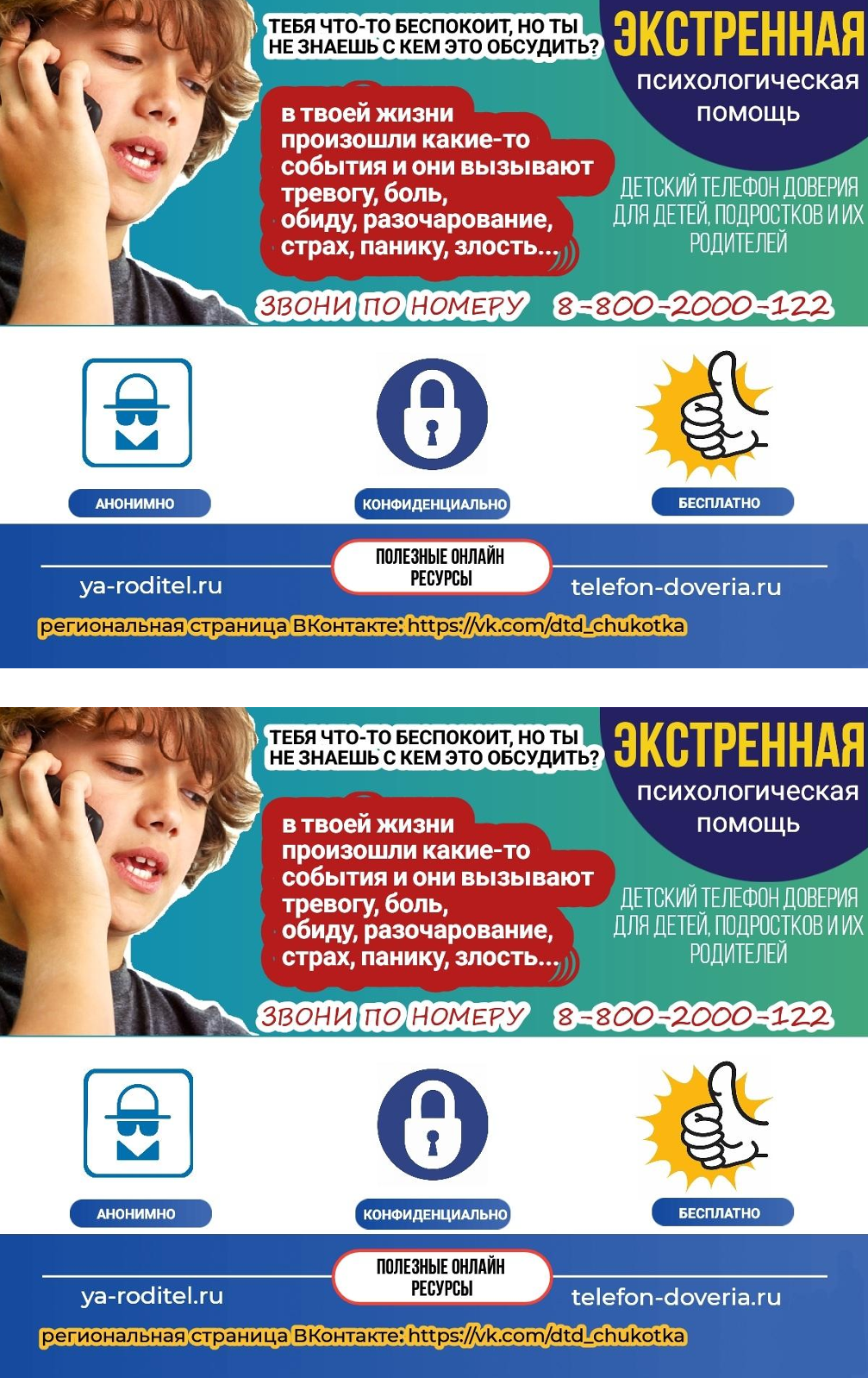 ТЕБЯ ЧТО-ТО БЕСПОКОИТ, НО ТЫ НЕ ЗНАЕШЬ С КЕМ ЭТО ОБСУДИТЬ?

ЭКСТРЕННАЯ
психологическая
помощь

в твоей жизни произошли какие-то события и они вызывают тревогу, боль, обиду, разочарование, страх, панику, злость...

ДЕТСКИЙ ТЕЛЕФОН ДОВЕРИЯ ДЛЯ ДЕТЕЙ, ПОДРОСТКОВ И ИХ РОДИТЕЛЕЙ

ЗВОНИ ПО НОМЕРУ 8-800-2000-122

АНОНИМНО

КОНФИДЕНЦИАЛЬНО

БЕСПЛАТНО

ПОЛЕЗНЫЕ ОНЛАЙН РЕСУРСЫ

ya-roditel.ru

telefon-doveria.ru

региональная страница ВКонтакте: https://vk.com/dtd_chukotka

ТЕБЯ ЧТО-ТО БЕСПОКОИТ, НО ТЫ НЕ ЗНАЕШЬ С КЕМ ЭТО ОБСУДИТЬ?

ЭКСТРЕННАЯ
психологическая
помощь

в твоей жизни произошли какие-то события и они вызывают тревогу, боль, обиду, разочарование, страх, панику, злость...

ДЕТСКИЙ ТЕЛЕФОН ДОВЕРИЯ ДЛЯ ДЕТЕЙ, ПОДРОСТКОВ И ИХ РОДИТЕЛЕЙ

ЗВОНИ ПО НОМЕРУ 8-800-2000-122

АНОНИМНО

КОНФИДЕНЦИАЛЬНО

БЕСПЛАТНО

ПОЛЕЗНЫЕ ОНЛАЙН РЕСУРСЫ

ya-roditel.ru

telefon-doveria.ru

региональная страница ВКонтакте: https://vk.com/dtd_chukotka